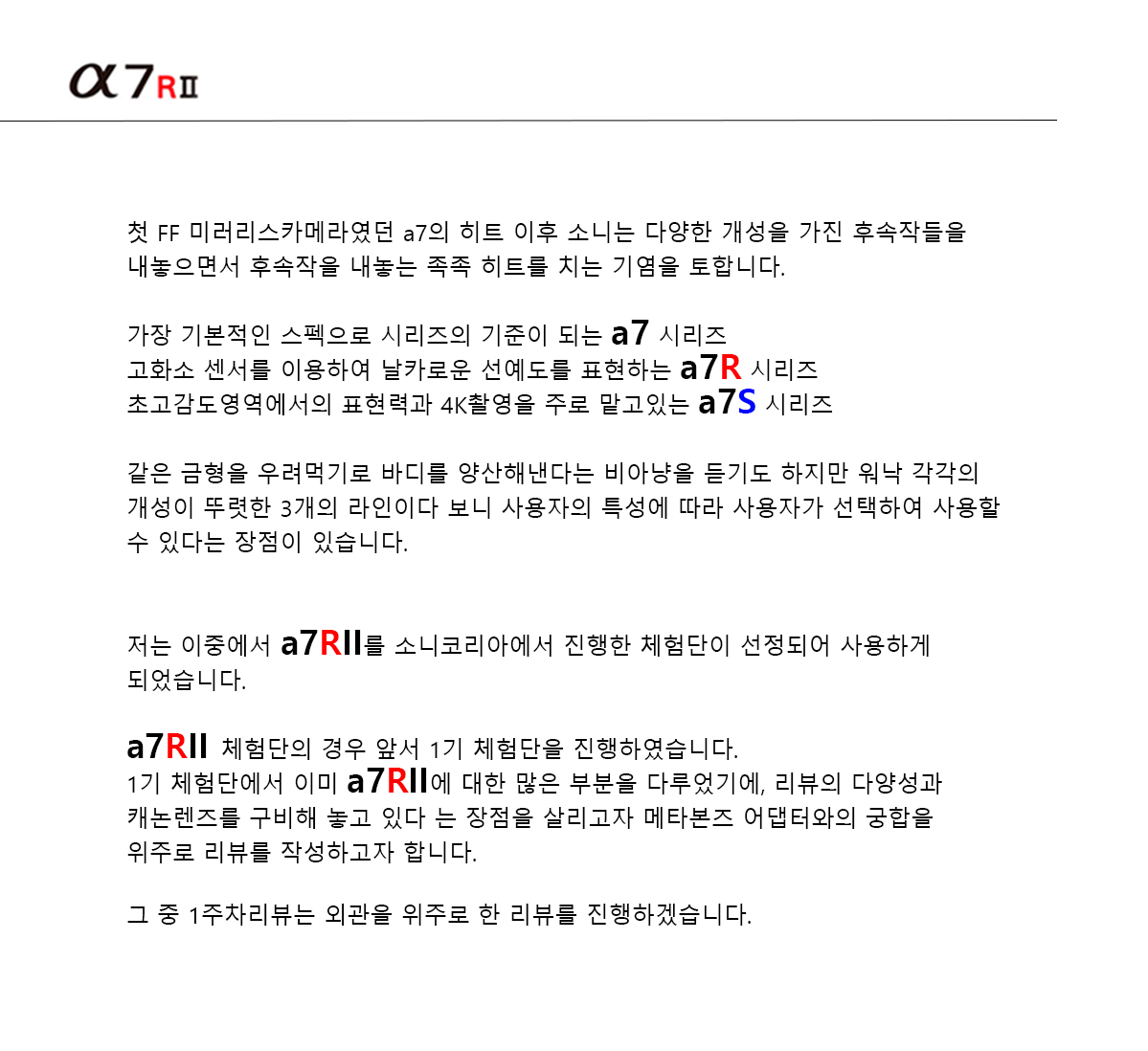 α7RII

첫 FF 미러리스카메라였던 a7의 히트 이후 소니는 다양한 개성을 가진 후속작들을 내놓으면서 후속작을 내놓는 족족 히트를 치는 기염을 토합니다.

가장 기본적인 스펙으로 시리즈의 기준이 되는 a7 시리즈
고화소 센서를 이용하여 날카로운 선예도를 표현하는 a7R 시리즈
초고감도영역에서의 표현력과 4K촬영을 주로 맡고있는 a7S 시리즈

같은 금형을 우려먹기로 바디를 양산해낸다는 비아냥을 듣기도 하지만 워낙 각각의 개성이 뚜렷한 3개의 라인이다 보니 사용자의 특성에 따라 사용자가 선택하여 사용할 수 있다는 장점이 있습니다.

저는 이중에서 a7RII를 소니코리아에서 진행한 체험단이 선정되어 사용하게 되었습니다.

a7RII 체험단의 경우 앞서 1기 체험단을 진행하였습니다.
1기 체험단에서 이미 a7RII에 대한 많은 부분을 다루었기에, 리뷰의 다양성과 캐논렌즈를 구비해 놓고 있다 는 장점을 살리고자 메타본즈 어댑터와의 궁합을 위주로 리뷰를 작성하고자 합니다.

그 중 1주차리뷰는 외관을 위주로 한 리뷰를 진행하겠습니다.